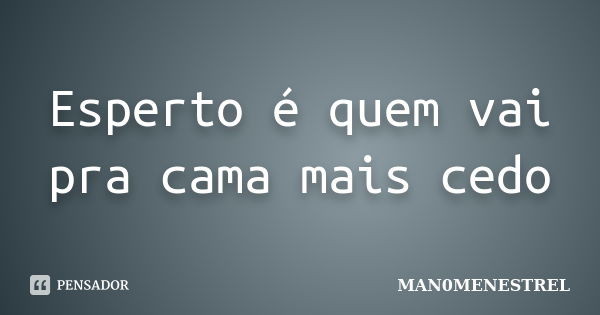 Esperto é quem vai pra cama mais cedo

PENSADOR

MAN0MENESTREL